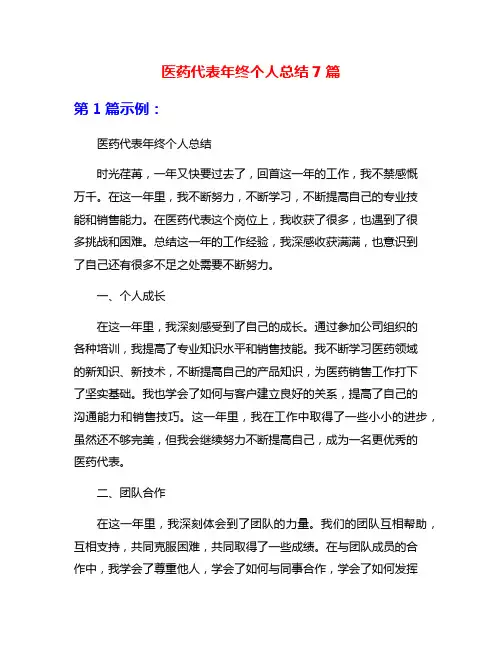 医药代表年终个人总结 7 篇

第 1 篇示例：

医药代表年终个人总结

时光荏苒，一年又快要过去了，回首这一年的工作，我不禁感慨万千。在这一年里，我不断努力，不断学习，不断提高自己的专业技能和销售能力。在医药代表这个岗位上，我收获了很多，也遇到了很多挑战和困难。总结这一年的工作经验，我深感收获满满，也意识到了自己还有很多不足之处需要不断努力。

一、个人成长

在这一年里，我深刻感受到了自己的成长。通过参加公司组织的各种培训，我提高了专业知识水平和销售技能。我不断学习医药领域的新知识、新技术，不断提高自己的产品知识，为医药销售工作打下了坚实基础。我也学会了如何与客户建立良好的关系，提高了自己的沟通能力和销售技巧。这一年里，我在工作中取得了一些小小的进步，虽然还不够完美，但我会继续努力不断提高自己，成为一名更优秀的医药代表。

二、团队合作

在这一年里，我深刻体会到了团队的力量。我们的团队互相帮助，互相支持，共同克服困难，共同取得了一些成绩。在与团队成员的合作中，我学会了尊重他人，学会了如何与同事合作，学会了如何发挥